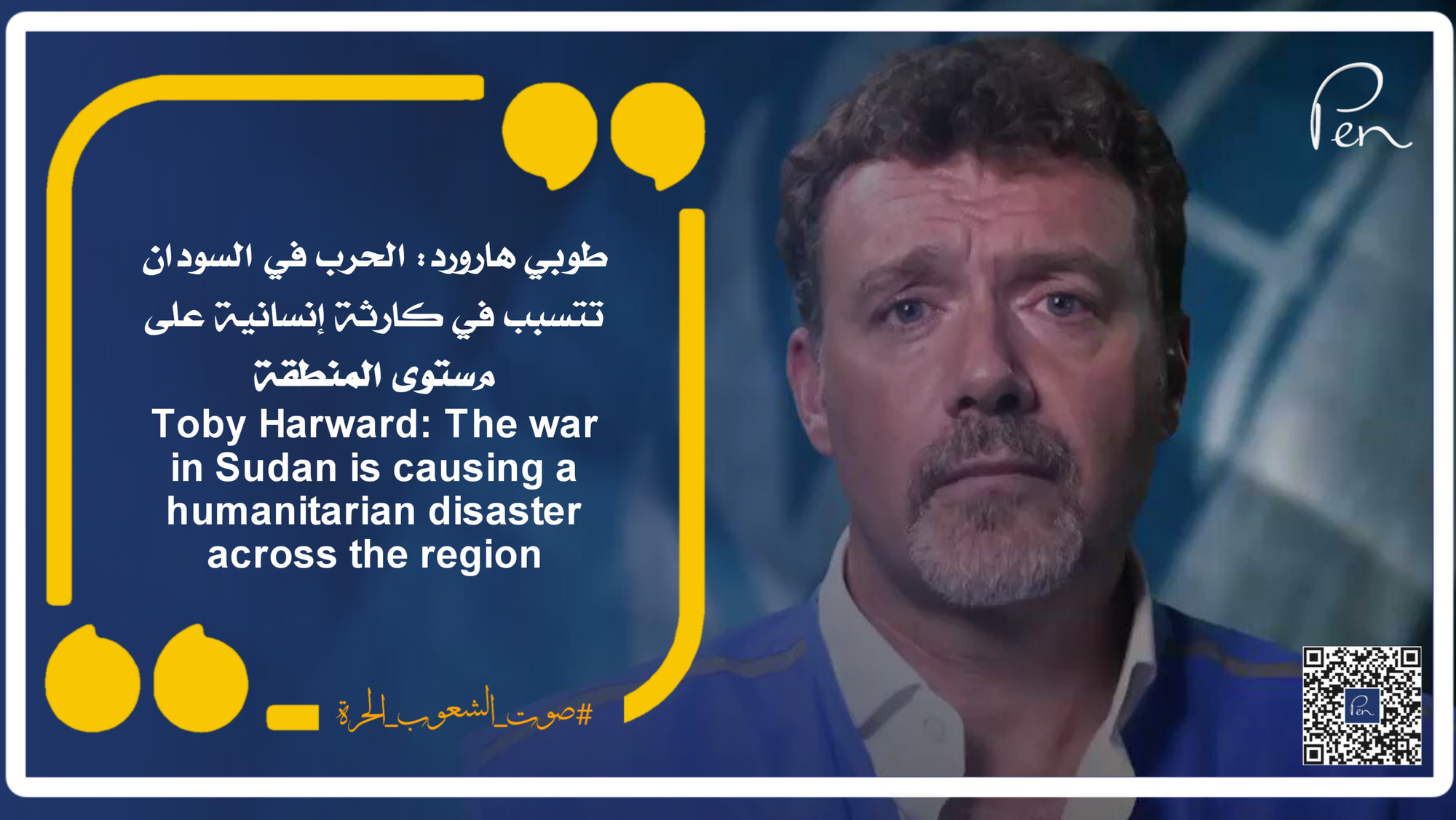 Pen

طوبي هارورد: الحرب في السودان تتسبب في كارثة إنسانية على مستوى المنطقة

Toby Harward: The war in Sudan is causing a humanitarian disaster across the region

#صوت_الشعوب_الحرة

Pen